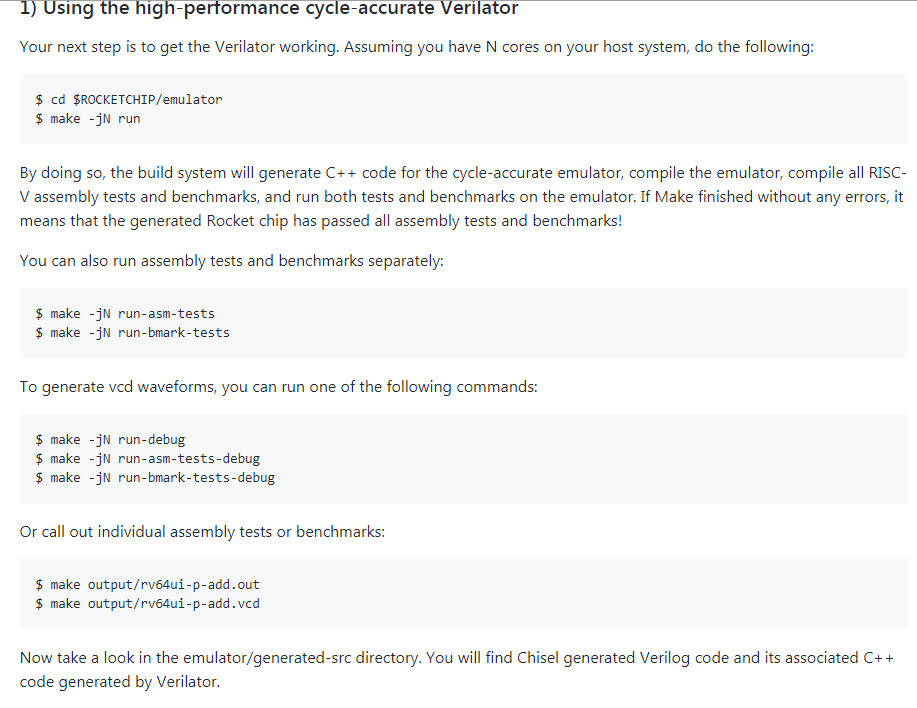 1) Using the high-performance cycle-accurate Verilator

Your next step is to get the Verilator working. Assuming you have N cores on your host system, do the following:

$ cd $ROCKETCHIP/emulator
$ make -jN run

By doing so, the build system will generate C++ code for the cycle-accurate emulator, compile the emulator, compile all RISC-V assembly tests and benchmarks, and run both tests and benchmarks on the emulator. If Make finished without any errors, it means that the generated Rocket chip has passed all assembly tests and benchmarks!

You can also run assembly tests and benchmarks separately:

$ make -jN run-asm-tests
$ make -jN run-bmark-tests

To generate vcd waveforms, you can run one of the following commands:

$ make -jN run-debug
$ make -jN run-asm-tests-debug
$ make -jN run-bmark-tests-debug

Or call out individual assembly tests or benchmarks:

$ make output/rv64ui-p-add.out
$ make output/rv64ui-p-add.vcd

Now take a look in the emulator/generated-src directory. You will find Chisel generated Verilog code and its associated C++ code generated by Verilator.